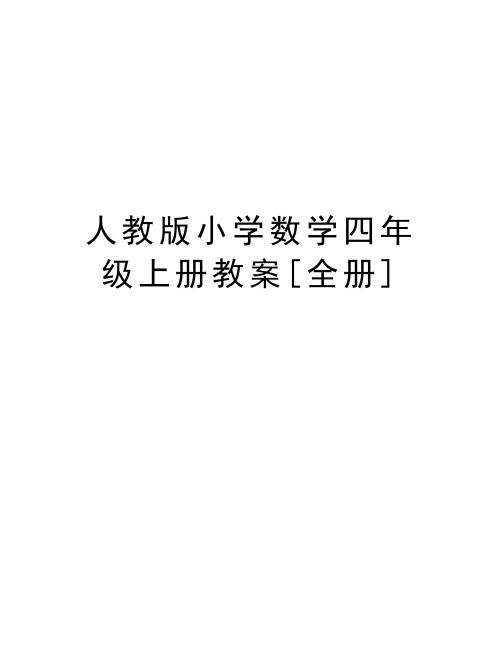 人教版小学数学四年级上册教案[全册]